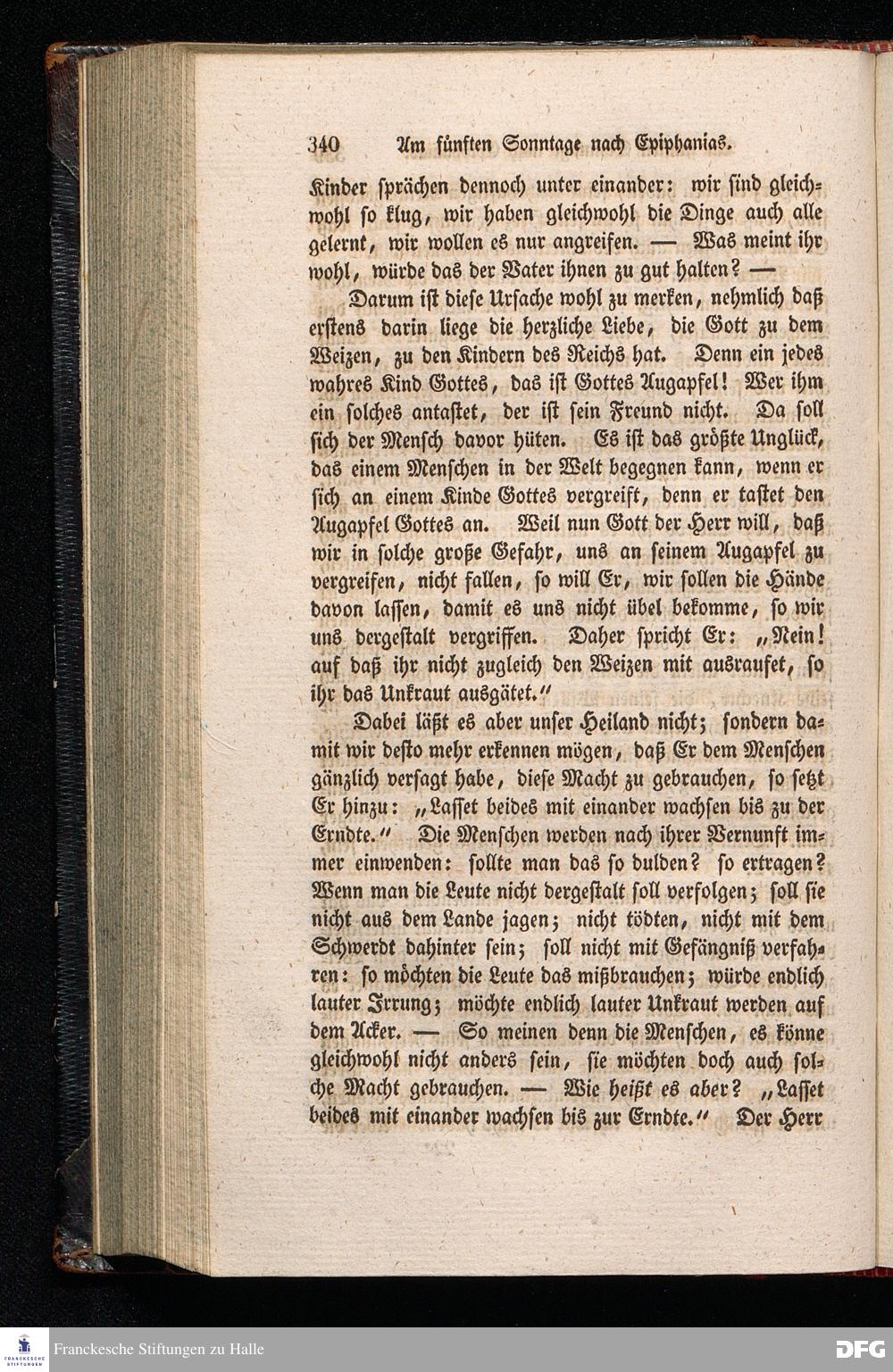 340 Am fünften Sonntage nach Epiphanias.

Kinder sprächen dennoch unter einander: wir sind gleichwohl so klug, wir haben gleichwohl die Dinge auch alle gelernt, wir wollen es nur angreifen. — Was meint ihr wohl, würde das der Vater ihnen zu gut halten? —

Darum ist diese Ursache wohl zu merken, nehmlich daß erstens darin liege die herzliche Liebe, die Gott zu dem Weizen, zu den Kindern des Reichs hat. Denn ein jedes wahres Kind Gottes, das ist Gottes Augapfel! Wer ihm ein solches antastet, der ist sein Freund nicht. Da soll sich der Mensch davor hüten. Es ist das größte Unglück, das einem Menschen in der Welt begegnen kann, wenn er sich an einem Kinde Gottes vergreift, denn er tastet den Augapfel Gottes an. Weil nun Gott der Herr will, daß wir in solche große Gefahr, uns an seinem Augapfel zu vergreifen, nicht fallen, so will Er, wir sollen die Hände davon lassen, damit es uns nicht übel bekomme, so wir uns dergestalt vergriffen. Daher spricht Er: „Nein! auf daß ihr nicht zugleich den Weizen mit ausraufet, so ihr das Unkraut ausgätet."

Dabei läßt es aber unser Heiland nicht; sondern damit wir desto mehr erkennen mögen, daß Er dem Menschen gänzlich versagt habe, diese Macht zu gebrauchen, so setzt Er hinzu: „Lasset beides mit einander wachsen bis zu der Erndte." Die Menschen werden nach ihrer Vernunft immer einwenden: sollte man das so dulden? so ertragen? Wenn man die Leute nicht dergestalt soll verfolgen; soll sie nicht aus dem Lande jagen; nicht tödten, nicht mit dem Schwerdt dahinter sein; soll nicht mit Gefängniß verfahren: so möchten die Leute das mißbrauchen; würde endlich lauter Irrung; möchte endlich lauter Unkraut werden auf dem Acker. — So meinen denn die Menschen, es könne gleichwohl nicht anders sein, sie möchten doch auch solche Macht gebrauchen. — Wie heißt es aber? „Lasset beides mit einander wachsen bis zur Erndte." Der Herr

Franckesche Stiftungen zu Halle

DFG